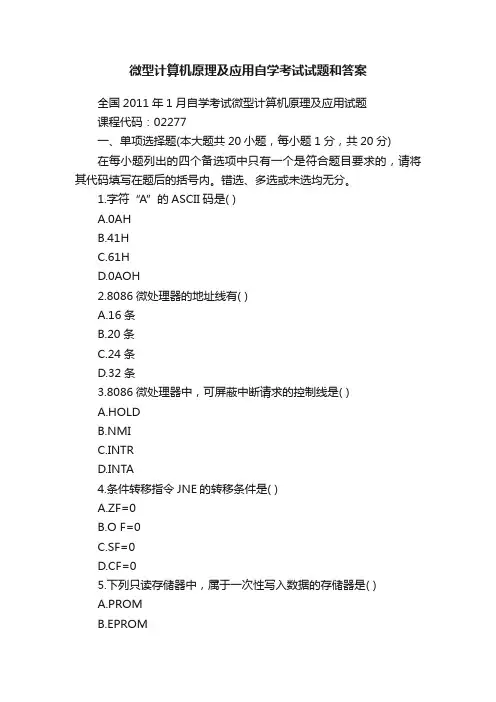 微型计算机原理及应用自学考试试题和答案

全国 2011 年 1 月自学考试微型计算机原理及应用试题

课程代码：02277

一、单项选择题(本大题共 20 小题，每小题 1 分，共 20 分)

在每小题列出的四个备选项中只有一个是符合题目要求的，请将其代码填写在题后的括号内。错选、多选或未选均无分。

1.字符“A”的 ASCII 码是( )

A.0AH

B.41H

C.61H

D.0AOH

2.8086 微处理器的地址线有( )

A.16 条

B.20 条

C.24 条

D.32 条

3.8086 微处理器中，可屏蔽中断请求的控制线是( )

A.HOLD

B.NMI

C.INTR

D.INTA

4.条件转移指令 JNE 的转移条件是( )

A.ZF=0

B.O F=0

C.SF=0

D.CF=0

5.下列只读存储器中，属于一次性写入数据的存储器是( )

A.PROM

B.EPROM